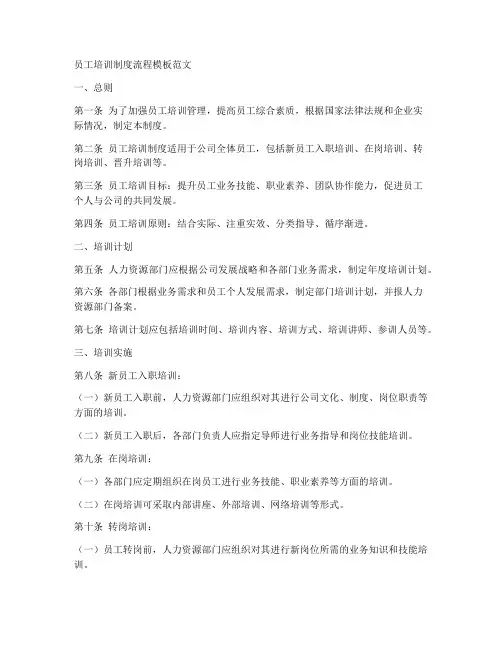 员工培训制度流程模板范文

一、总则

第一条 为了加强员工培训管理，提高员工综合素质，根据国家法律法规和企业实际情况，制定本制度。

第二条 员工培训制度适用于公司全体员工，包括新员工入职培训、在岗培训、转岗培训、晋升培训等。

第三条 员工培训目标：提升员工业务技能、职业素养、团队协作能力，促进员工个人与公司的共同发展。

第四条 员工培训原则：结合实际、注重实效、分类指导、循序渐进。

二、培训计划

第五条 人力资源部门应根据公司发展战略和各部门业务需求，制定年度培训计划。

第六条 各部门根据业务需求和员工个人发展需求，制定部门培训计划，并报人力资源部门备案。

第七条 培训计划应包括培训时间、培训内容、培训方式、培训讲师、参训人员等。

三、培训实施

第八条 新员工入职培训：

（一）新员工入职前，人力资源部门应组织对其进行公司文化、制度、岗位职责等方面的培训。

（二）新员工入职后，各部门负责人应指定导师进行业务指导和岗位技能培训。

第九条 在岗培训：

（一）各部门应定期组织在岗员工进行业务技能、职业素养等方面的培训。

（二）在岗培训可采取内部讲座、外部培训、网络培训等形式。

第十条 转岗培训：

（一）员工转岗前，人力资源部门应组织对其进行新岗位所需的业务知识和技能培训。